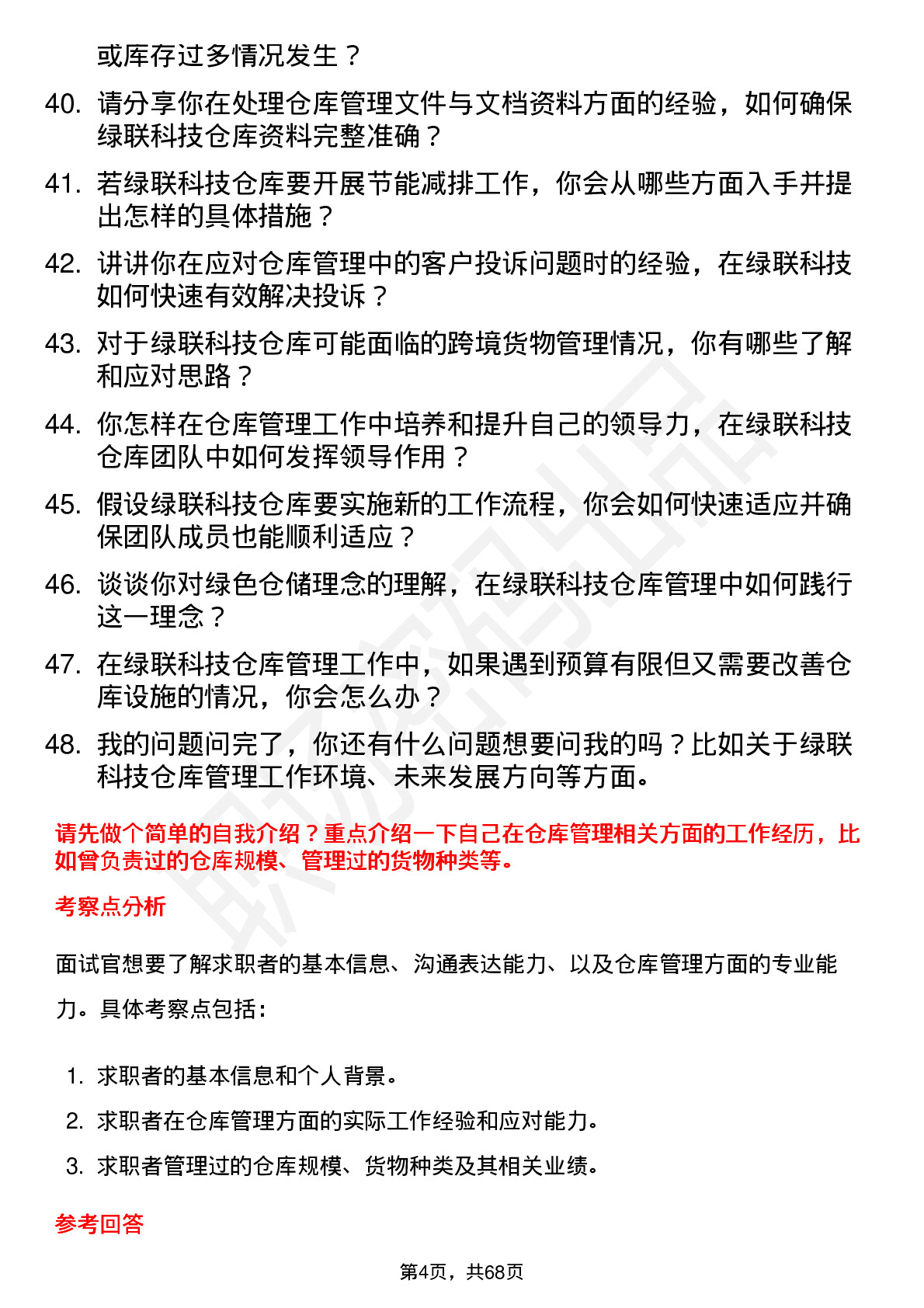 或库存过多情况发生？

40. 请分享你在处理仓库管理文件与文档资料方面的经验，如何确保绿联科技仓库资料完整准确？

41. 若绿联科技仓库要开展节能减排工作，你会从哪些方面入手并提出怎样的具体措施？

42. 讲讲你在应对仓库管理中的客户投诉问题时的经验，在绿联科技如何快速有效解决投诉？

43. 对于绿联科技仓库可能面临的跨境货物管理情况，你有哪些了解和应对思路？

44. 你怎样在仓库管理工作中培养和提升自己的领导力，在绿联科技仓库团队中如何发挥领导作用？

45. 假设绿联科技仓库要实施新的工作流程，你会如何快速适应并确保团队成员也能顺利适应？

46. 谈谈你对绿色仓储理念的理解，在绿联科技仓库管理中如何践行这一理念？

47. 在绿联科技仓库管理工作中，如果遇到预算有限但又需要改善仓库设施的情况，你会怎么办？

48. 我的问题问完了，你还有什么问题想要问我的吗？比如关于绿联科技仓库管理工作环境、未来发展方向等方面。

请先做个简单的自我介绍？重点介绍一下自己在仓库管理相关方面的工作经历，比如曾负责过的仓库规模、管理过的货物种类等。

考察点分析

面试官想要了解求职者的基本信息、沟通表达能力、以及仓库管理方面的专业能力。具体考察点包括：

1. 求职者的基本信息和个人背景。
2. 求职者在仓库管理方面的实际工作经验和应对能力。
3. 求职者管理过的仓库规模、货物种类及其相关业绩。

参考回答

第4页，共68页